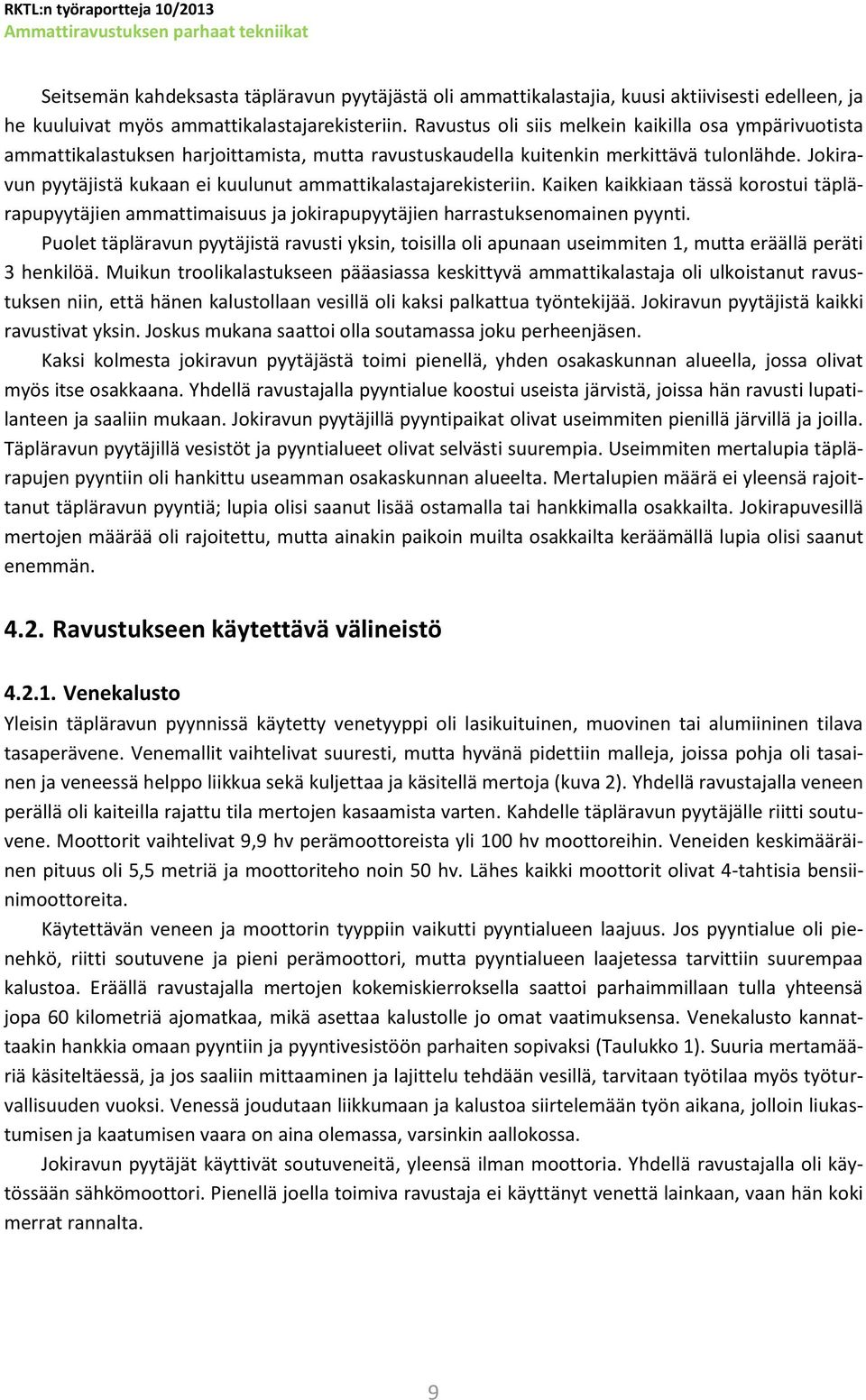 RKTL:n työraportteja 10/2013
Ammattiravustuksen parhaat tekniikat

Seitsemän kahdeksasta täpläravun pyytäjästä oli ammattikalastajia, kuusi aktiivisesti edelleen, ja he kuuluivat myös ammattikalastajarekisteriin. Ravustus oli siis melkein kaikilla osa ympärivuotista ammattikalastuksen harjoittamista, mutta ravustuskaudella kuitenkin merkittävä tulonlähde. Jokiravun pyytäjistä kukaan ei kuulunut ammattikalastajarekisteriin. Kaiken kaikkiaan tässä korostui täplärapupyytäjien ammattimaisuus ja jokirapupyytäjien harrastuksenomainen pyynti.

Puolet täpläravun pyytäjistä ravusti yksin, toisilla oli apunaan useimmiten 1, mutta eräällä peräti 3 henkilöä. Muikun troolikalastukseen pääasiassa keskittyvä ammattikalastaja oli ulkoistanut ravustuksen niin, että hänen kalustollaan vesillä oli kaksi palkattua työntekijää. Jokiravun pyytäjistä kaikki ravustivat yksin. Joskus mukana saattoi olla soutamassa joku perheenjäsen.

Kaksi kolmesta jokiravun pyytäjästä toimi pienellä, yhden osakaskunnan alueella, jossa olivat myös itse osakkaana. Yhdellä ravustajalla pyyntialue koostui useista järvistä, joissa hän ravusti lupatilanteen ja saaliin mukaan. Jokiravun pyytäjillä pyyntipaikat olivat useimmiten pienillä järvillä ja joilla. Täpläravun pyytäjillä vesistöt ja pyyntialueet olivat selvästi suurempia. Useimmiten mertalupia täplärapujen pyyntiin oli hankittu useamman osakaskunnan alueelta. Mertalupien määrä ei yleensä rajoittanut täpläravun pyyntiä; lupia olisi saanut lisää ostamalla tai hankkimalla osakkailta. Jokirapuvesillä mertojen määrää oli rajoitettu, mutta ainakin paikoin muilta osakkailta keräämällä lupia olisi saanut enemmän.

4.2. Ravustukseen käytettävä välineistö

4.2.1. Venekalusto
Yleisin täpläravun pyynnissä käytetty venetyyppi oli lasikuituinen, muovinen tai alumiininen tilava tasaperävene. Venemallit vaihtelivat suuresti, mutta hyvänä pidettiin malleja, joissa pohja oli tasainen ja veneessä helppo liikkua sekä kuljettaa ja käsitellä mertoja (kuva 2). Yhdellä ravustajalla veneen perällä oli kaiteilla rajattu tila mertojen kasaamista varten. Kahdelle täpläravun pyytäjälle riitti soutuvene. Moottorit vaihtelivat 9,9 hv perämoottoreista yli 100 hv moottoreihin. Veneiden keskimääräinen pituus oli 5,5 metriä ja moottoriteho noin 50 hv. Lähes kaikki moottorit olivat 4-tahtisia bensiinimoottoreita.

Käytettävän veneen ja moottorin tyyppiin vaikutti pyyntialueen laajuus. Jos pyyntialue oli pienehkö, riitti soutuvene ja pieni perämoottori, mutta pyyntialueen laajetessa tarvittiin suurempaa kalustoa. Eräällä ravustajalla mertojen kokemiskierroksella saattoi parhaimmillaan tulla yhteensä jopa 60 kilometriä ajomatkaa, mikä asettaa kalustolle jo omat vaatimuksensa. Venekalusto kannattaakin hankkia omaan pyyntiin ja pyyntivesistöön parhaiten sopivaksi (Taulukko 1). Suuria mertamääriä käsiteltäessä, ja jos saaliin mittaaminen ja lajittelu tehdään vesillä, tarvitaan työtilaa myös työturvallisuuden vuoksi. Venessä joudutaan liikkumaan ja kalustoa siirtelemään työn aikana, jolloin liukastumisen ja kaatumisen vaara on aina olemassa, varsinkin aallokossa.

Jokiravun pyytäjät käyttivät soutuveneitä, yleensä ilman moottoria. Yhdellä ravustajalla oli käytössään sähkömoottori. Pienellä joella toimiva ravustaja ei käyttänyt venettä lainkaan, vaan hän koki merrat rannalta.

9